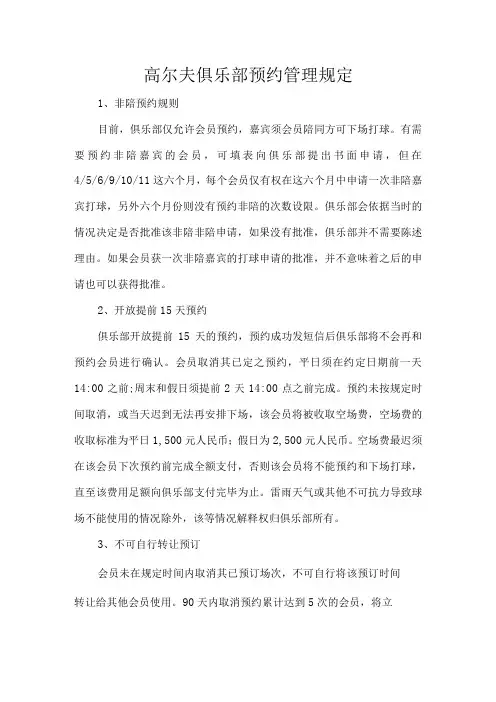 高尔夫俱乐部预约管理规定

1、非陪预约规则

目前，俱乐部仅允许会员预约，嘉宾须会员陪同方可下场打球。有需要预约非陪嘉宾的会员，可填表向俱乐部提出书面申请，但在4/5/6/9/10/11这六个月，每个会员仅有权在这六个月中申请一次非陪嘉宾打球，另外六个月份则没有预约非陪的次数设限。俱乐部会依据当时的情况决定是否批准该非陪非陪申请，如果没有批准，俱乐部并不需要陈述理由。如果会员获一次非陪嘉宾的打球申请的批准，并不意味着之后的申请也可以获得批准。

2、开放提前15天预约

俱乐部开放提前 15 天的预约，预约成功发短信后俱乐部将不会再和预约会员进行确认。会员取消其已定之预约，平日须在约定日期前一天14:00之前;周末和假日须提前2天14:00点之前完成。预约未按规定时间取消，或当天迟到无法再安排下场，该会员将被收取空场费，空场费的收取标准为平日1,500元人民币；假日为2,500元人民币。空场费最迟须在该会员下次预约前完成全额支付，否则该会员将不能预约和下场打球，直至该费用足额向俱乐部支付完毕为止。雷雨天气或其他不可抗力导致球场不能使用的情况除外，该等情况解释权归俱乐部所有。

3、不可自行转让预订

会员未在规定时间内取消其已预订场次，不可自行将该预订时间转让给其他会员使用。90天内取消预约累计达到5次的会员，将立